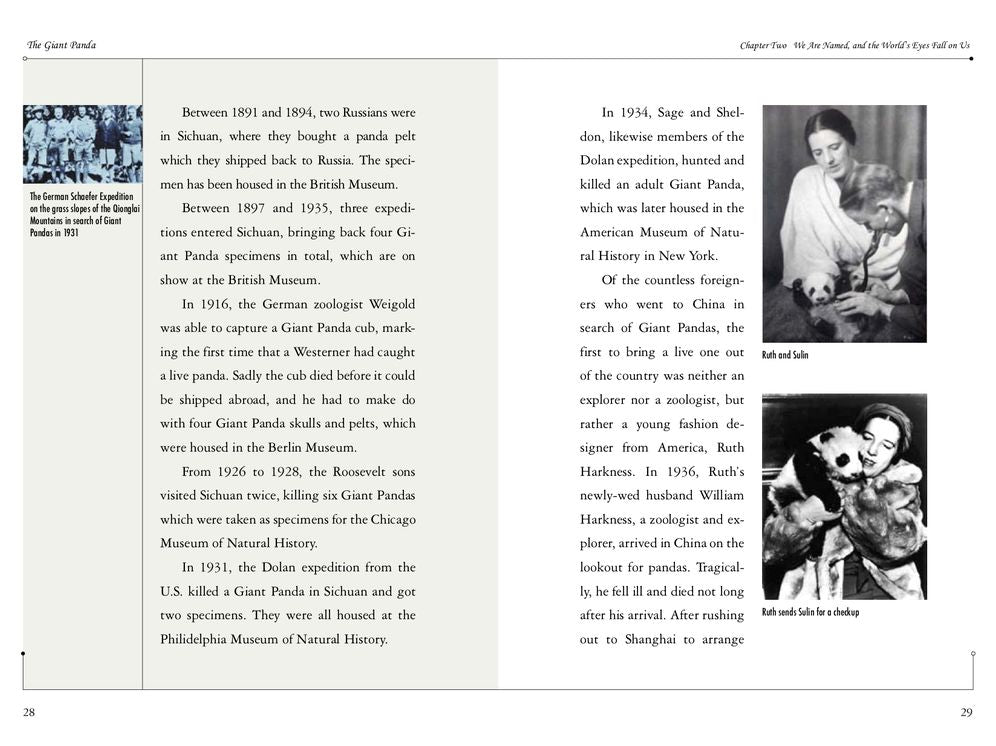 The Giant Panda

The German Schaefer Expedition on the grass slopes of the Qionglai Mountains in search of Giant Pandas in 1931

Between 1891 and 1894, two Russians were in Sichuan, where they bought a panda pelt which they shipped back to Russia. The specimen has been housed in the British Museum.

Between 1897 and 1935, three expeditions entered Sichuan, bringing back four Giant Panda specimens in total, which are on show at the British Museum.

In 1916, the German zoologist Weigold was able to capture a Giant Panda cub, marking the first time that a Westerner had caught a live panda. Sadly the cub died before it could be shipped abroad, and he had to make do with four Giant Panda skulls and pelts, which were housed in the Berlin Museum.

From 1926 to 1928, the Roosevelt sons visited Sichuan twice, killing six Giant Pandas which were taken as specimens for the Chicago Museum of Natural History.

In 1931, the Dolan expedition from the U.S. killed a Giant Panda in Sichuan and got two specimens. They were all housed at the Philidelphia Museum of Natural History.

28

Chapter Two We Are Named, and the World's Eyes Fall on Us

In 1934, Sage and Sheldon, likewise members of the Dolan expedition, hunted and killed an adult Giant Panda, which was later housed in the American Museum of Natural History in New York.

Of the countless foreigners who went to China in search of Giant Pandas, the first to bring a live one out of the country was neither an explorer nor a zoologist, but rather a young fashion designer from America, Ruth Harkness. In 1936, Ruth's newly-wed husband William Harkness, a zoologist and explorer, arrived in China on the lookout for pandas. Tragically, he fell ill and died not long after his arrival. After rushing out to Shanghai to arrange

Ruth and Sulin

Ruth sends Sulin for a checkup

29